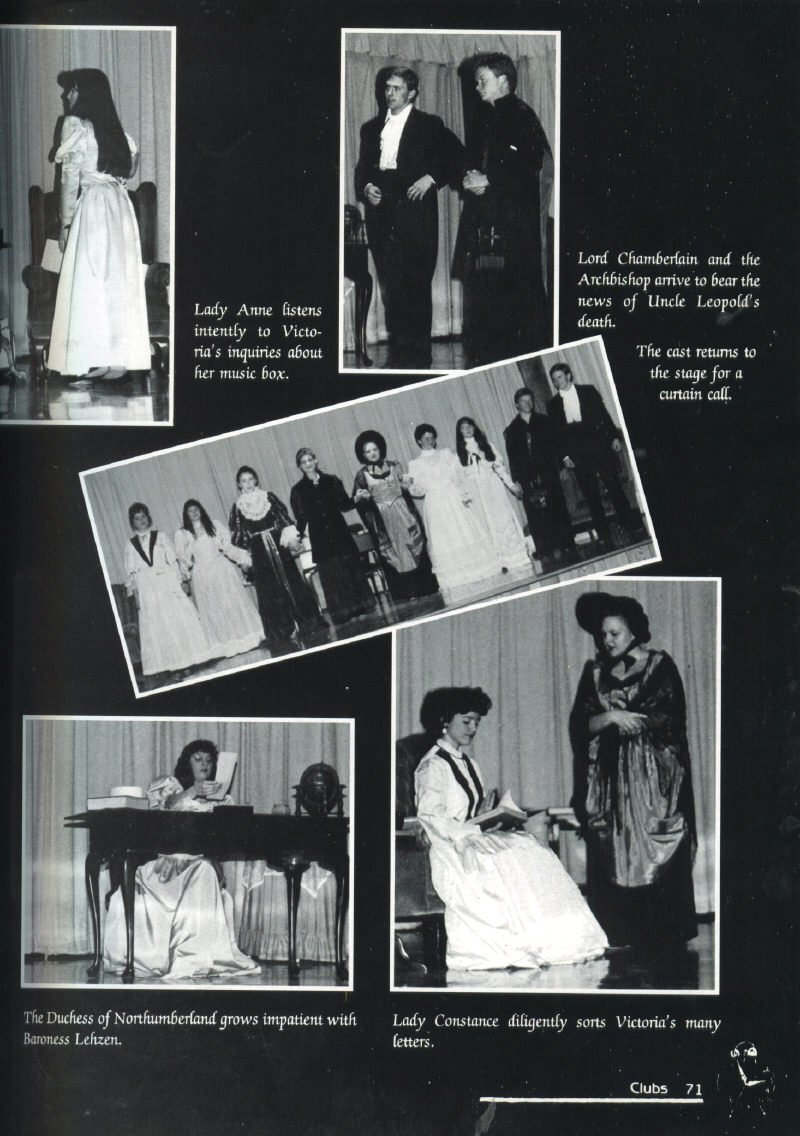 Lady Anne listens intently to Victoria's inquiries about her music box.

Lord Chamberlain and the Archbishop arrive to bear the news of Uncle Leopold's death.

The cast returns to the stage for a curtain call.

The Duchess of Northumberland grows impatient with Baroness Lehzen.

Lady Constance diligently sorts Victoria's many letters.

Clubs 71